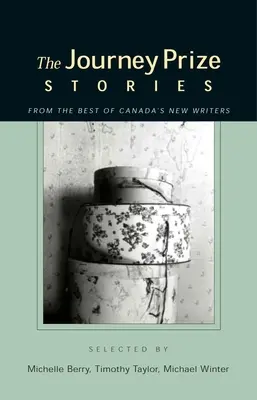 The Journey Prize
STORIES

FROM THE BEST OF CANADA'S NEW WRITERS

SELECTED BY

Michelle Berry, Timothy Taylor, Michael Winter